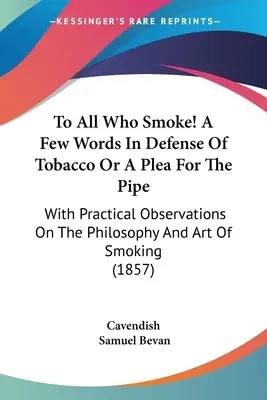 —KESSINGER'S RARE REPRINTS—

To All Who Smoke! A Few Words In Defense Of Tobacco Or A Plea For The Pipe

With Practical Observations On The Philosophy And Art Of Smoking (1857)

Cavendish
Samuel Bevan